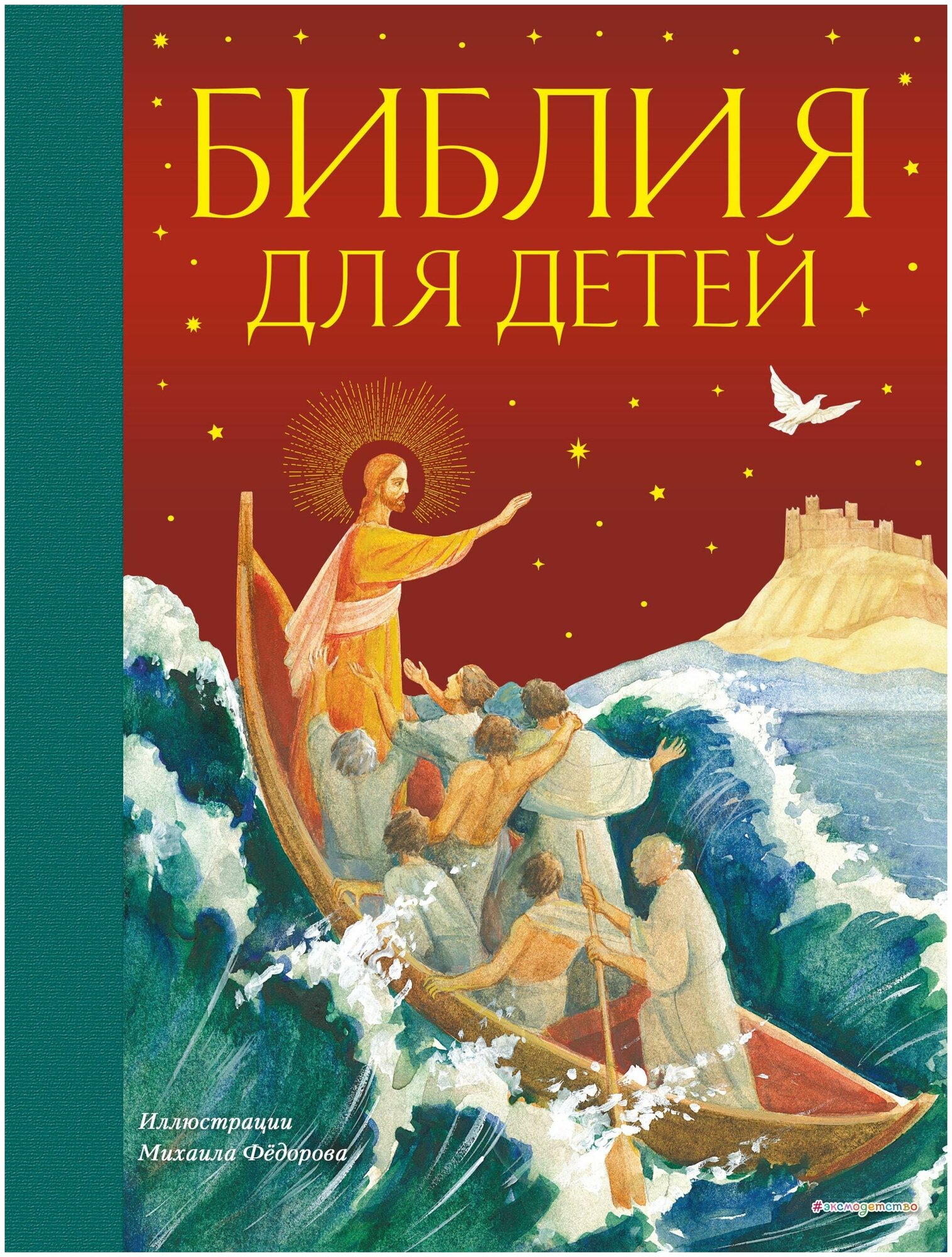 БИБЛИЯ ДЛЯ ДЕТЕЙ

Иллюстрации Михаила Фёдорова

#эксмодетство